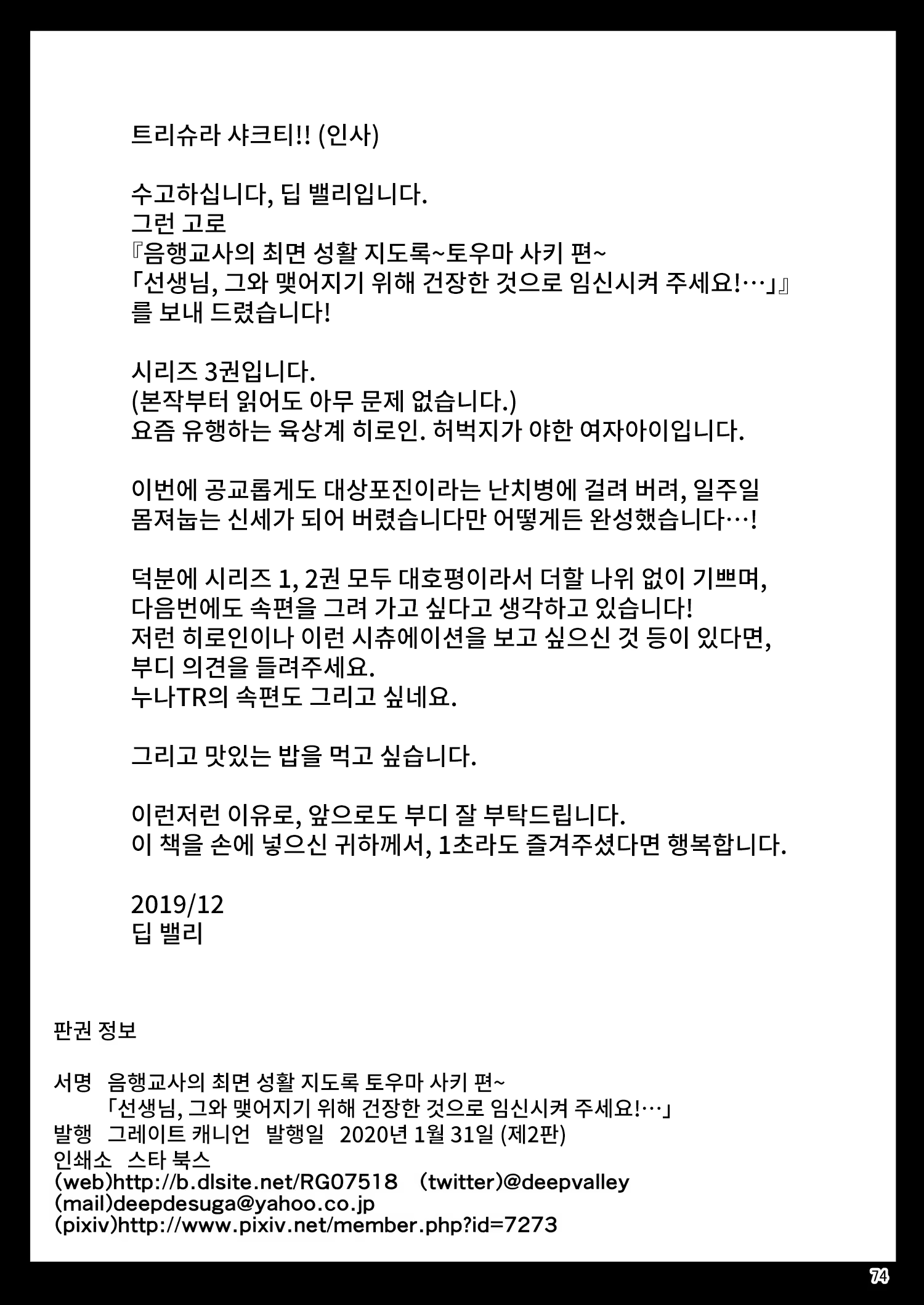 트리슈라 샤크티!! (인사)

수고하십니다, 딥 밸리입니다.
그런 고로
『음행교사의 최면 성활 지도록~토우마 사키 편~
「선생님, 그와 맺어지기 위해 건장한 것으로 임신시켜 주세요!…」』
를 보내 드렸습니다!

시리즈 3권입니다.
(본작부터 읽어도 아무 문제 없습니다.)
요즘 유행하는 육상계 히로인. 허벅지가 야한 여자아이입니다.

이번에 공교롭게도 대상포진이라는 난치병에 걸려 버려, 일주일 몸져눕는 신세가 되어 버렸습니다만 어떻게든 완성했습니다…!

덕분에 시리즈 1, 2권 모두 대호평이라서 더할 나위 없이 기쁘며,
다음번에도 속편을 그려 가고 싶다고 생각하고 있습니다!
저런 히로인이나 이런 시츄에이션을 보고 싶으신 것 등이 있다면,
부디 의견을 들려주세요.
누나TR의 속편도 그리고 싶네요.

그리고 맛있는 밥을 먹고 싶습니다.

이런저런 이유로, 앞으로도 부디 잘 부탁드립니다.
이 책을 손에 넣으신 귀하께서, 1초라도 즐겨주셨다면 행복합니다.

2019/12
딥 밸리

판권 정보

서명 음행교사의 최면 성활 지도록 토우마 사키 편~
「선생님, 그와 맺어지기 위해 건장한 것으로 임신시켜 주세요!…」
발행 그레이트 캐니언 발행일 2020년 1월 31일 (제2판)
인쇄소 스타 북스
(web)http://b.dlsite.net/RG07518 (twitter)@deepvalley
(mail)deepdesuga@yahoo.co.jp
(pixiv)http://www.pixiv.net/member.php?id=7273

74